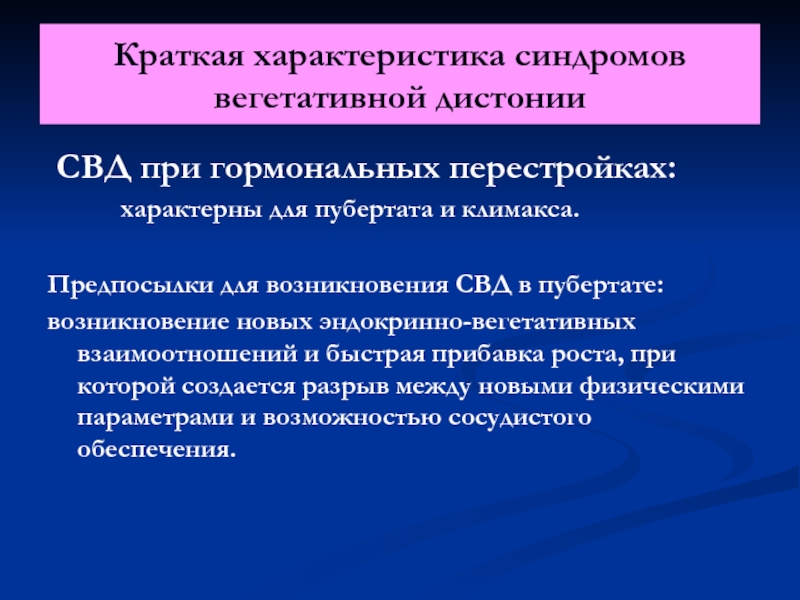 Краткая характеристика синдромов вегетативной дистонии

СВД при гормональных перестройках:

характерны для пубертата и климакса.

Предпосылки для возникновения СВД в пубертате:

возникновение новых эндокринно-вегетативных взаимоотношений и быстрая прибавка роста, при которой создается разрыв между новыми физическими параметрами и возможностью сосудистого обеспечения.